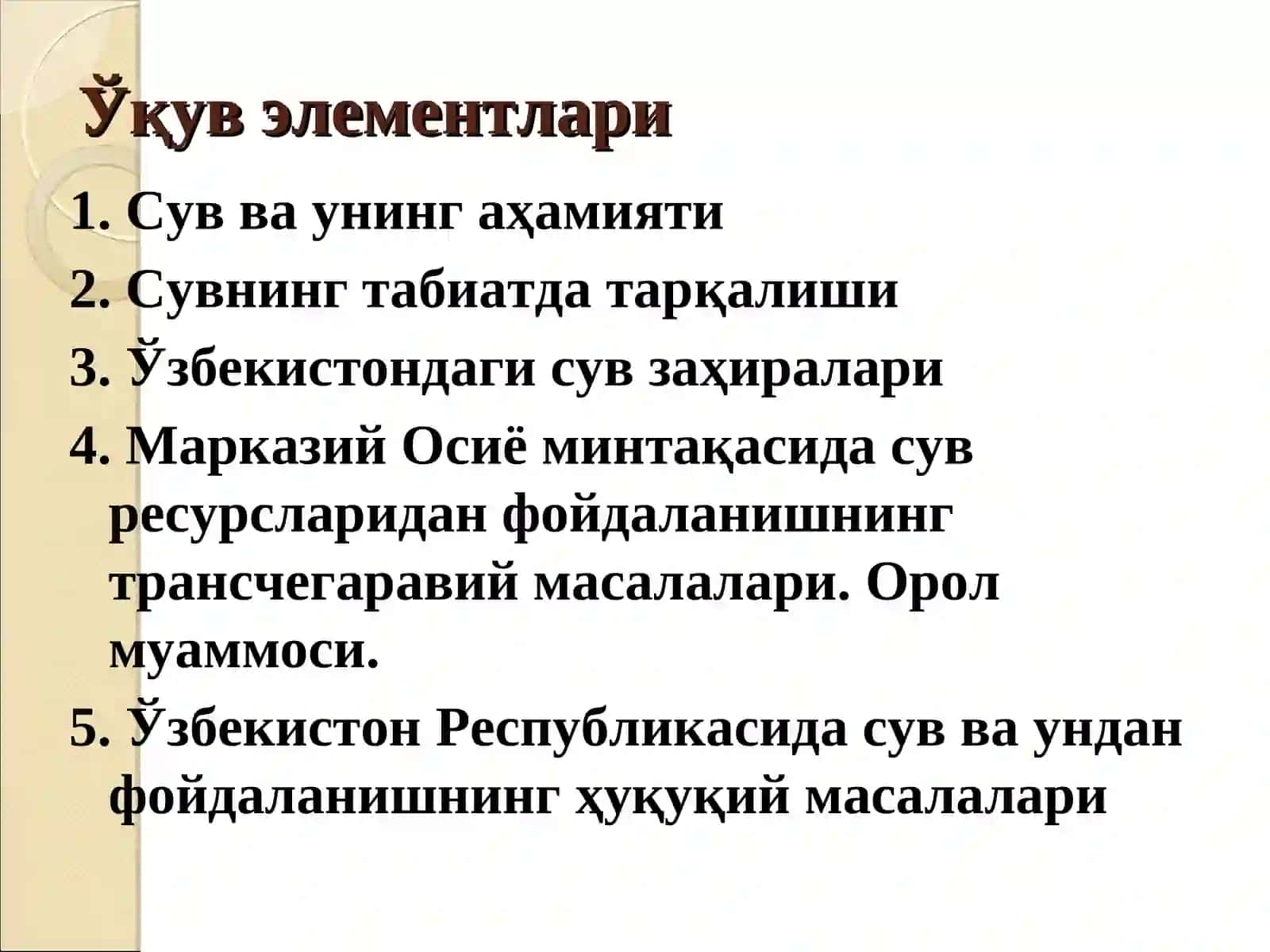 Ўқув элементлари

1. Сув ва унинг аҳамияти
2. Сувнинг табиатда тарқалиши
3. Ўзбекистондаги сув заҳиралари
4. Марказий Осиё минтақасида сув ресурсларидан фойдаланишнинг трансчегаравий масалалари. Орол муаммоси.
5. Ўзбекистон Республикасида сув ва ундан фойдаланишнинг ҳуқуқий масалалари